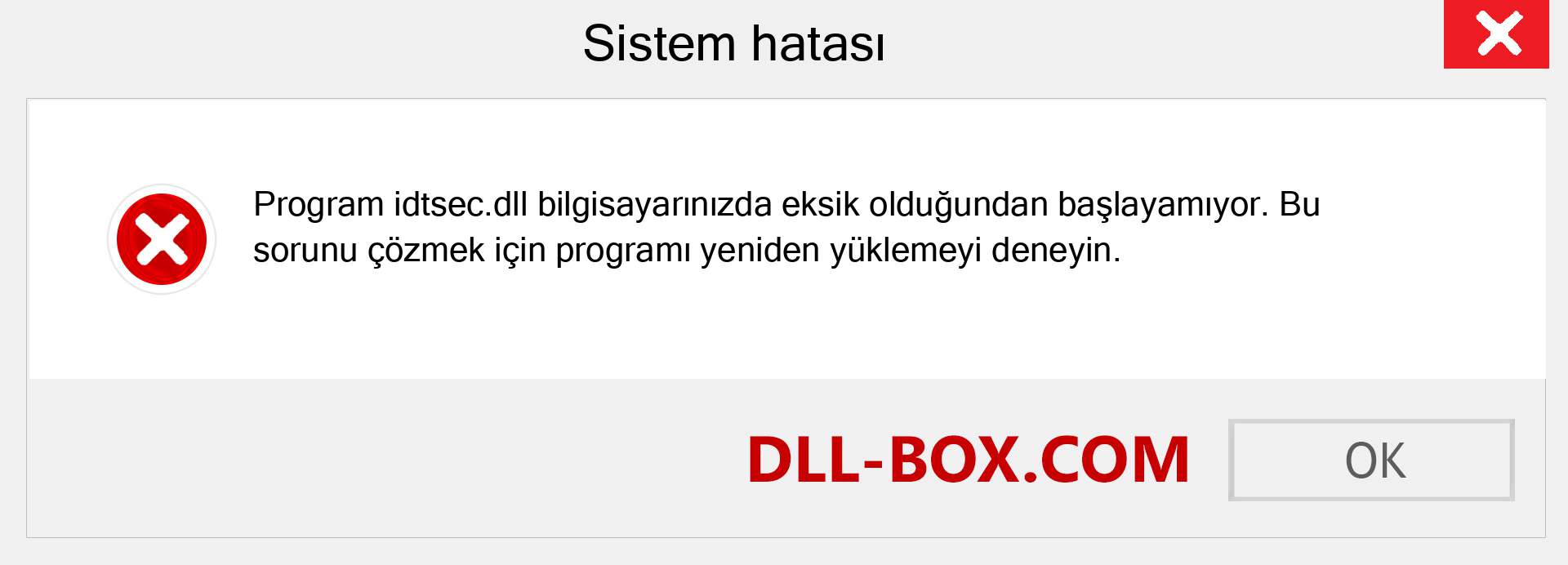 Sistem hatası

Program idtsec.dll bilgisayarınızda eksik olduğundan başlayamıyor. Bu sorunu çözmek için programı yeniden yüklemeyi deneyin.

DLL-BOX.COM

OK